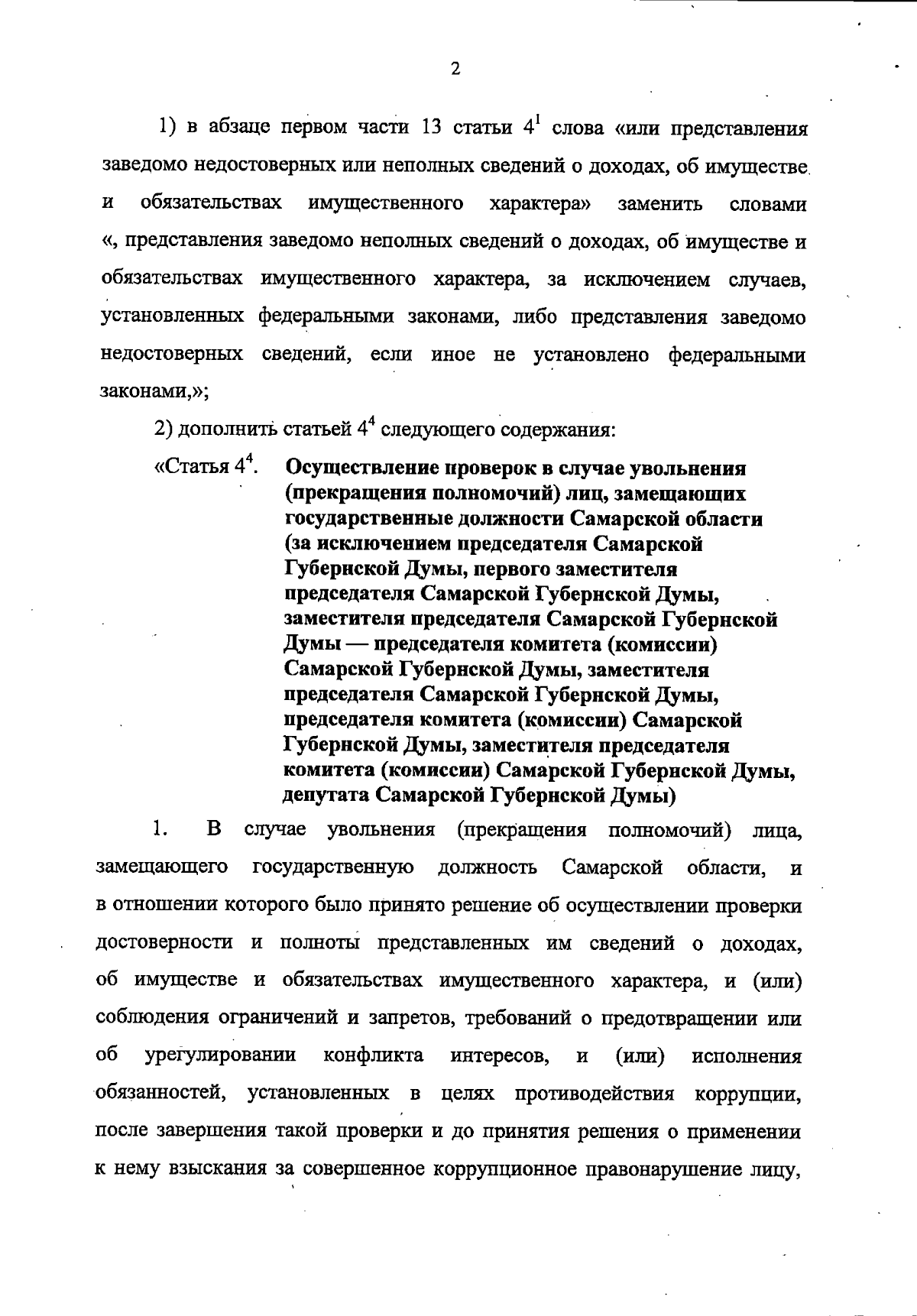 2

1) в абзаце первом части 13 статьи $4^1$ слова «или представления заведомо недостоверных или неполных сведений о доходах, об имуществе и обязательствах имущественного характера» заменить словами «, представления заведомо неполных сведений о доходах, об имуществе и обязательствах имущественного характера, за исключением случаев, установленных федеральными законами, либо представления заведомо недостоверных сведений, если иное не установлено федеральными законами,»;

2) дополнить статьей $4^4$ следующего содержания:

«Статья $4^4$. Осуществление проверок в случае увольнения (прекращения полномочий) лиц, замещающих государственные должности Самарской области (за исключением председателя Самарской Губернской Думы, первого заместителя председателя Самарской Губернской Думы, заместителя председателя Самарской Губернской Думы — председателя комитета (комиссии) Самарской Губернской Думы, заместителя председателя Самарской Губернской Думы, председателя комитета (комиссии) Самарской Губернской Думы, заместителя председателя комитета (комиссии) Самарской Губернской Думы, депутата Самарской Губернской Думы)

1. В случае увольнения (прекращения полномочий) лица, замещающего государственную должность Самарской области, и в отношении которого было принято решение об осуществлении проверки достоверности и полноты представленных им сведений о доходах, об имуществе и обязательствах имущественного характера, и (или) соблюдения ограничений и запретов, требований о предотвращении или об урегулировании конфликта интересов, и (или) исполнения обязанностей, установленных в целях противодействия коррупции, после завершения такой проверки и до принятия решения о применении к нему взыскания за совершенное коррупционное правонарушение лицу,